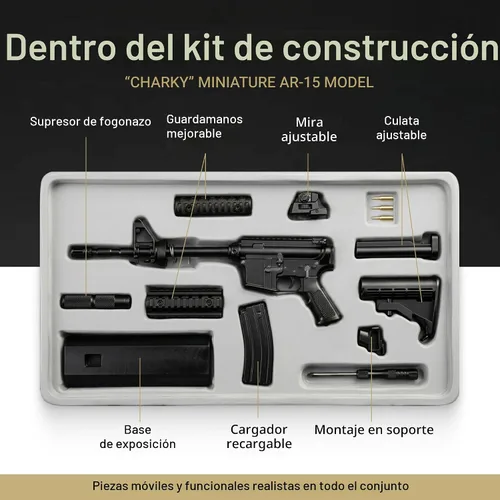 Dentro del kit de construcción

"CHARKY" MINIATURE AR-15 MODEL

Supresor de fogonazo

Guardamanos mejorable

Mira ajustable

Culata ajustable

Base de exposición

Cargador recargable

Montaje en soporte

Piezas móviles y funcionales realistas en todo el conjunto